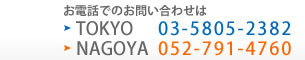 お電話でのお問い合わせは
TOKYO 03-5805-2382
NAGOYA 052-791-4760